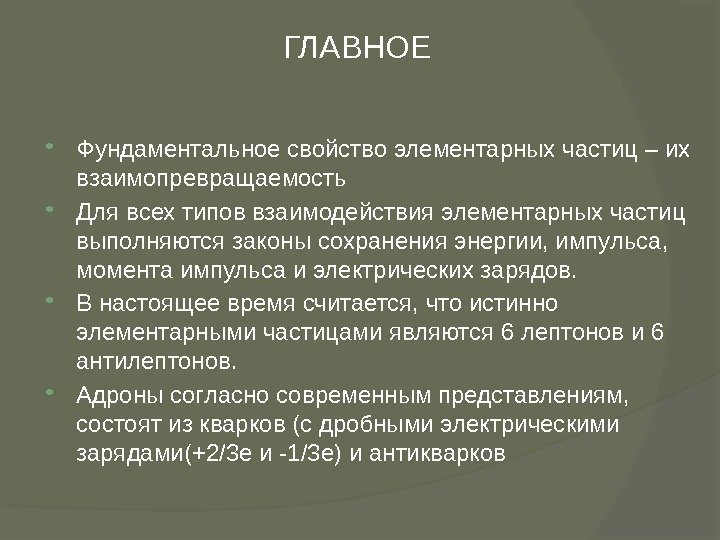 ГЛАВНОЕ

Фундаментальное свойство элементарных частиц – их взаимопревращаемость

Для всех типов взаимодействия элементарных частиц выполняются законы сохранения энергии, импульса, момента импульса и электрических зарядов.

В настоящее время считается, что истинно элементарными частицами являются 6 лептонов и 6 антилептонов.

Адроны согласно современным представлениям, состоят из кварков (с дробными электрическими зарядами(+2/3е и -1/3е) и антикварков